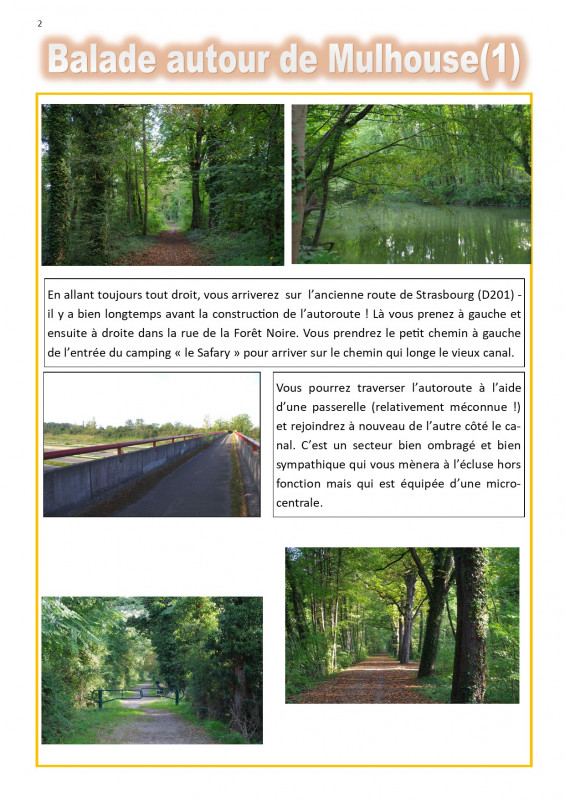 2

Balade autour de Mulhouse(1)

En allant toujours tout droit, vous arriverez sur l'ancienne route de Strasbourg (D201) - il y a bien longtemps avant la construction de l'autoroute ! Là vous prenez à gauche et ensuite à droite dans la rue de la Forêt Noire. Vous prendrez le petit chemin à gauche de l'entrée du camping « le Safary » pour arriver sur le chemin qui longe le vieux canal.

Vous pourrez traverser l'autoroute à l'aide d'une passerelle (relativement méconnue !) et rejoindrez à nouveau de l'autre côté le canal. C'est un secteur bien ombragé et bien sympathique qui vous mènera à l'écluse hors fonction mais qui est équipée d'une microcentrale.